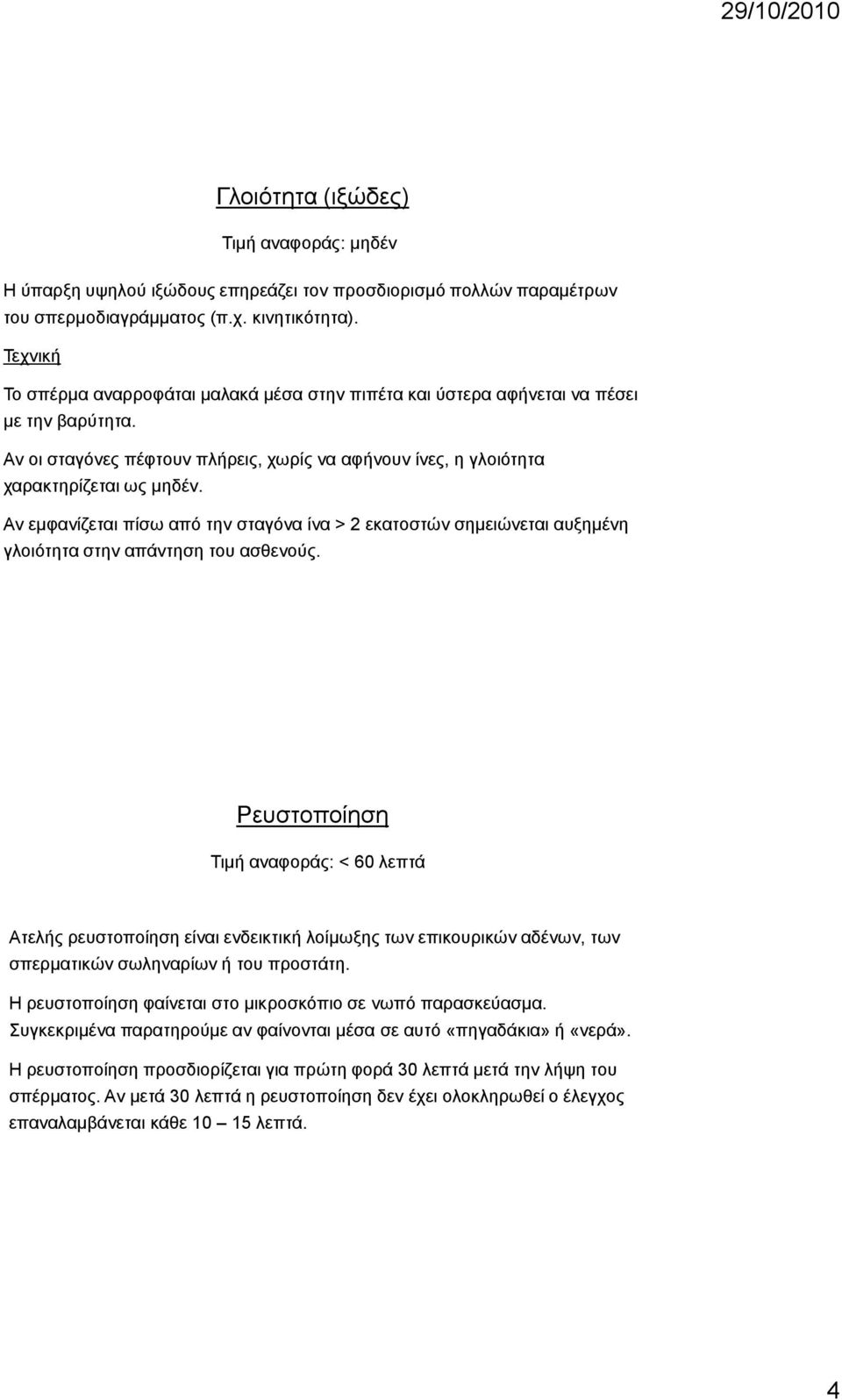 29/10/2010

Γλοιότητα (ιξώδες)

Τιμή αναφοράς: μηδέν

Η ύπαρξη υψηλού ιξώδους επηρεάζει τον προσδιορισμό πολλών παραμέτρων του σπερμοδιαγράμματος (π.χ. κινητικότητα).

Τεχνική

Το σπέρμα αναρροφάται μαλακά μέσα στην πιπέτα και ύστερα αφήνεται να πέσει με την βαρύτητα.

Αν οι σταγόνες πέφτουν πλήρεις, χωρίς να αφήνουν ίνες, η γλοιότητα χαρακτηρίζεται ως μηδέν.

Αν εμφανίζεται πίσω από την σταγόνα ίνα > 2 εκατοστών σημειώνεται αυξημένη γλοιότητα στην απάντηση του ασθενούς.

Ρευστοποίηση

Τιμή αναφοράς: < 60 λεπτά

Ατελής ρευστοποίηση είναι ενδεικτική λοίμωξης των επικουρικών αδένων, των σπερματικών σωληναρίων ή του προστάτη.

Η ρευστοποίηση φαίνεται στο μικροσκόπιο σε νωπό παρασκεύασμα. Συγκεκριμένα παρατηρούμε αν φαίνονται μέσα σε αυτό «πηγαδάκια» ή «νερά».

Η ρευστοποίηση προσδιορίζεται για πρώτη φορά 30 λεπτά μετά την λήψη του σπέρματος. Αν μετά 30 λεπτά η ρευστοποίηση δεν έχει ολοκληρωθεί ο έλεγχος επαναλαμβάνεται κάθε 10 – 15 λεπτά.

4